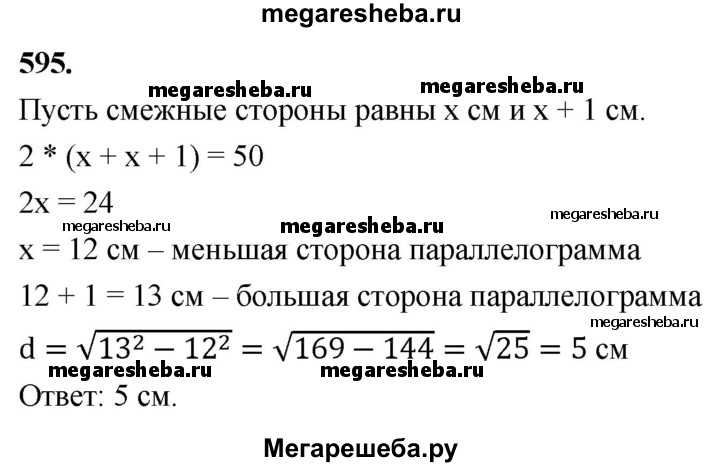 megaresheba.ru

595.

megaresheba.ru megaresheba.ru

Пусть смежные стороны равны x см и x + 1 см.

2 * (x + x + 1) = 50

2x = 24

megaresheba.ru megaresheba.ru megaresheba.ru

x = 12 см – меньшая сторона параллелограмма

12 + 1 = 13 см – большая сторона параллелограмма

megaresheba.ru

$d = \sqrt{13^2 - 12^2} = \sqrt{169 - 144} = \sqrt{25} = 5$ см

megaresheba.ru megaresheba.ru

Ответ: 5 см.

Мегарешеба.ру